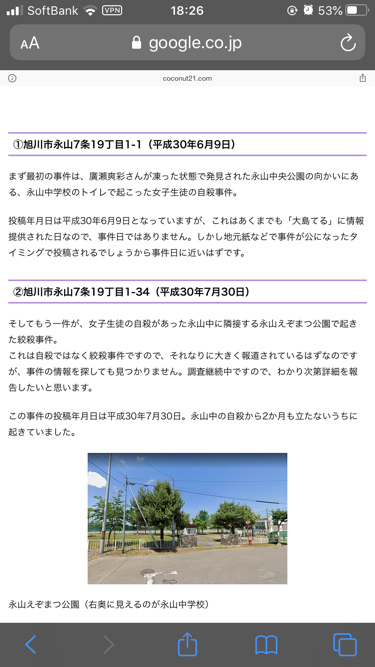 SoftBank VPN 18:26 53%

AA google.co.jp

coconut21.com

①旭川市永山7条19丁目1-1（平成30年6月9日）

まず最初の事件は、廣瀬爽彩さんが凍った状態で発見された永山中央公園の向かいにある、永山中学校のトイレで起こった女子生徒の自殺事件。

投稿年月日は平成30年6月9日となっていますが、これはあくまでも「大島てる」に情報提供された日なので、事件日ではありません。しかし地元紙などで事件が公になったタイミングで投稿されるでしょうから事件日に近いはずです。

②旭川市永山7条19丁目1-34（平成30年7月30日）

そしてもう一件が、女子生徒の自殺があった永山中に隣接する永山えぞまつ公園で起きた絞殺事件。
これは自殺ではなく絞殺事件ですので、それなりに大きく報道されているはずなのですが、事件の情報を探しても見つかりません。調査継続中ですので、わかり次第詳細を報告したいと思います。

この事件の投稿年月日は平成30年7月30日。永山中の自殺から2か月も立たないうちに起きていました。

Google

永山えぞまつ公園（右奥に見えるのが永山中学校）